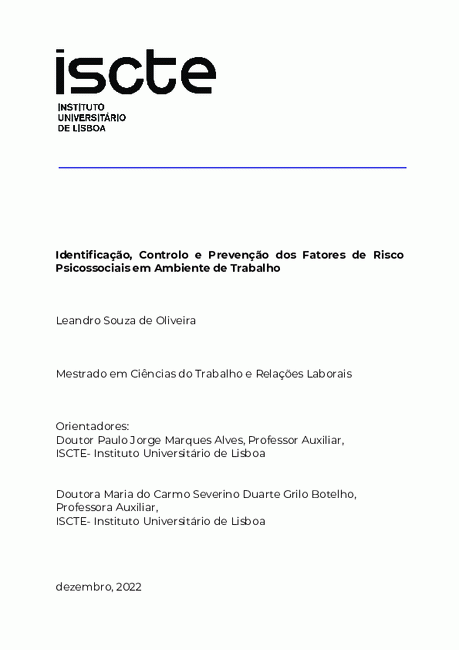 iscte
INSTITUTO
UNIVERSITÁRIO
DE LISBOA

Identificação, Controlo e Prevenção dos Fatores de Risco Psicossociais em Ambiente de Trabalho

Leandro Souza de Oliveira

Mestrado em Ciências do Trabalho e Relações Laborais

Orientadores:
Doutor Paulo Jorge Marques Alves, Professor Auxiliar,
ISCTE- Instituto Universitário de Lisboa

Doutora Maria do Carmo Severino Duarte Grilo Botelho,
Professora Auxiliar,
ISCTE- Instituto Universitário de Lisboa

dezembro, 2022